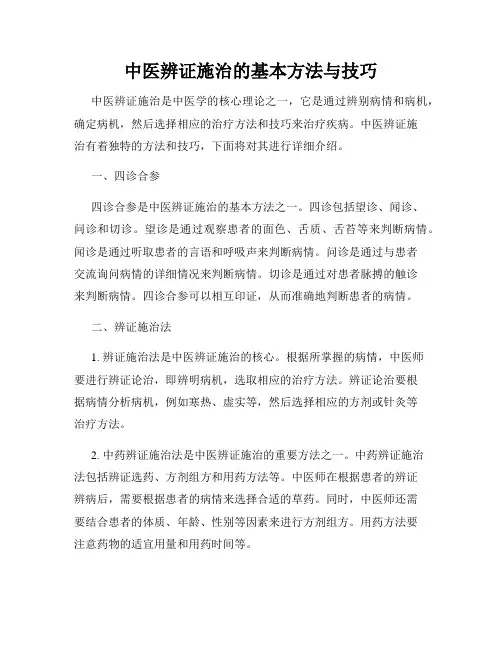 中医辨证施治的基本方法与技巧

中医辨证施治是中医学的核心理论之一，它是通过辨别病情和病机，确定病机，然后选择相应的治疗方法和技巧来治疗疾病。中医辨证施治有着独特的方法和技巧，下面将对其进行详细介绍。

一、四诊合参

四诊合参是中医辨证施治的基本方法之一。四诊包括望诊、闻诊、问诊和切诊。望诊是通过观察患者的面色、舌质、舌苔等来判断病情。闻诊是通过听取患者的言语和呼吸声来判断病情。问诊是通过与患者交流询问病情的详细情况来判断病情。切诊是通过对患者脉搏的触诊来判断病情。四诊合参可以相互印证，从而准确地判断患者的病情。

二、辨证施治法

1. 辨证施治法是中医辨证施治的核心。根据所掌握的病情，中医师要进行辨证论治，即辨明病机，选取相应的治疗方法。辨证论治要根据病情分析病机，例如寒热、虚实等，然后选择相应的方剂或针灸等治疗方法。

2. 中药辨证施治法是中医辨证施治的重要方法之一。中药辨证施治法包括辨证选药、方剂组方和用药方法等。中医师在根据患者的辨证辨病后，需要根据患者的病情来选择合适的草药。同时，中医师还需要结合患者的体质、年龄、性别等因素来进行方剂组方。用药方法要注意药物的适宜用量和用药时间等。